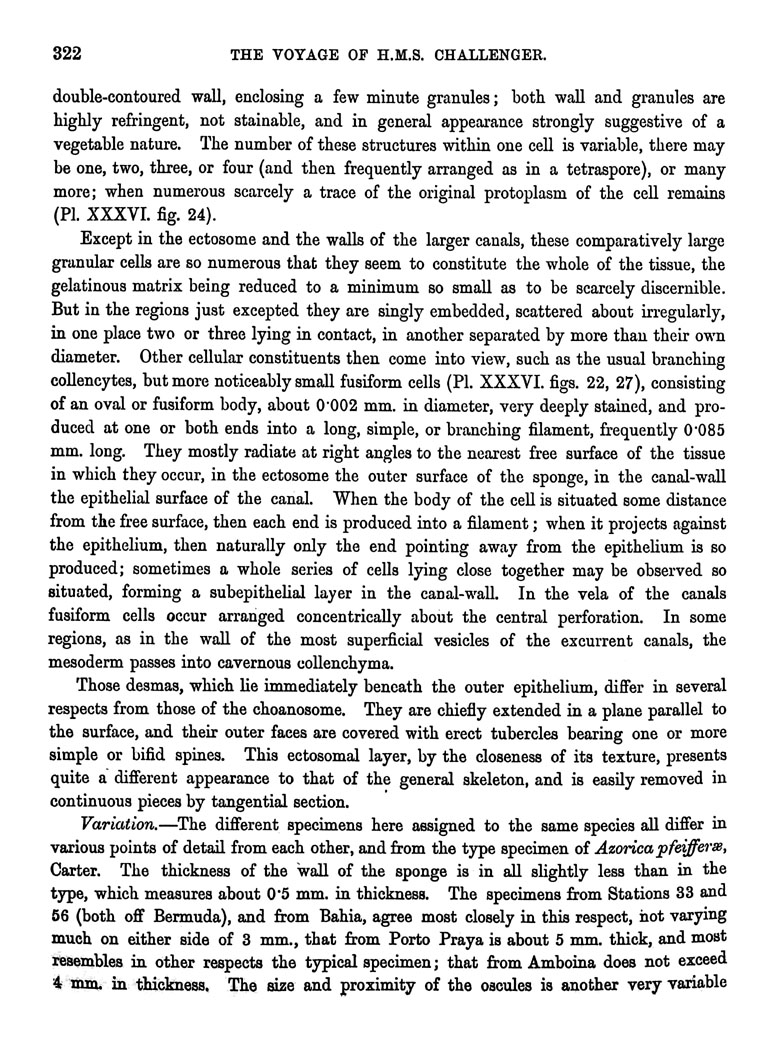 322 THE VOYAGE OF H.M.S. CHALLENGER.

double-contoured wall, enclosing a few minute granules; both wall and granules are highly refringent, not stainable, and in general appearance strongly suggestive of a vegetable nature. The number of these structures within one cell is variable, there may be one, two, three, or four (and then frequently arranged as in a tetraspore), or many more; when numerous scarcely a trace of the original protoplasm of the cell remains (Pl. XXXVI. fig. 24).

Except in the ectosome and the walls of the larger canals, these comparatively large granular cells are so numerous that they seem to constitute the whole of the tissue, the gelatinous matrix being reduced to a minimum so small as to be scarcely discernible. But in the regions just excepted they are singly embedded, scattered about irregularly, in one place two or three lying in contact, in another separated by more than their own diameter. Other cellular constituents then come into view, such as the usual branching collencytes, but more noticeably small fusiform cells (Pl. XXXVI. figs. 22, 27), consisting of an oval or fusiform body, about 0·002 mm. in diameter, very deeply stained, and produced at one or both ends into a long, simple, or branching filament, frequently 0·085 mm. long. They mostly radiate at right angles to the nearest free surface of the tissue in which they occur, in the ectosome the outer surface of the sponge, in the canal-wall the epithelial surface of the canal. When the body of the cell is situated some distance from the free surface, then each end is produced into a filament; when it projects against the epithelium, then naturally only the end pointing away from the epithelium is so produced; sometimes a whole series of cells lying close together may be observed so situated, forming a subepithelial layer in the canal-wall. In the vela of the canals fusiform cells occur arranged concentrically about the central perforation. In some regions, as in the wall of the most superficial vesicles of the excurrent canals, the mesoderm passes into cavernous collenchyma.

Those desmas, which lie immediately beneath the outer epithelium, differ in several respects from those of the choanosome. They are chiefly extended in a plane parallel to the surface, and their outer faces are covered with erect tubercles bearing one or more simple or bifid spines. This ectosomal layer, by the closeness of its texture, presents quite a different appearance to that of the general skeleton, and is easily removed in continuous pieces by tangential section.

Variation.—The different specimens here assigned to the same species all differ in various points of detail from each other, and from the type specimen of Azorica pfeifferæ, Carter. The thickness of the wall of the sponge is in all slightly less than in the type, which measures about 0·5 mm. in thickness. The specimens from Stations 33 and 56 (both off Bermuda), and from Bahia, agree most closely in this respect, not varying much on either side of 3 mm., that from Porto Praya is about 5 mm. thick, and most resembles in other respects the typical specimen; that from Amboina does not exceed 4 mm. in thickness. The size and proximity of the oscules is another very variable